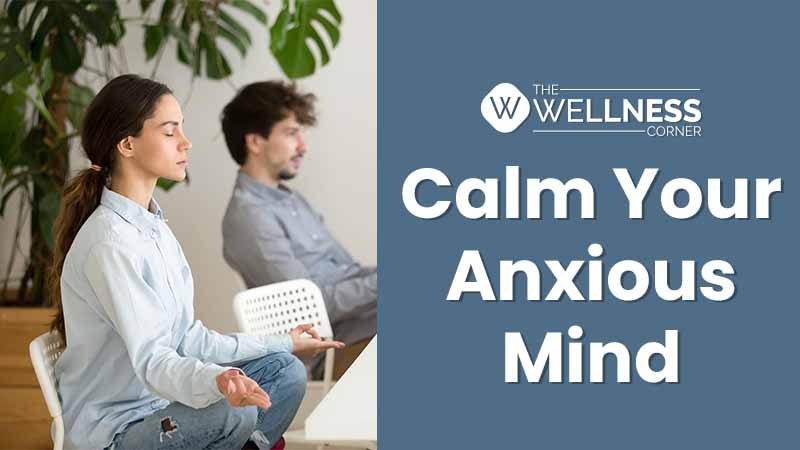 W THE WELLNESS CORNER

Calm Your Anxious Mind